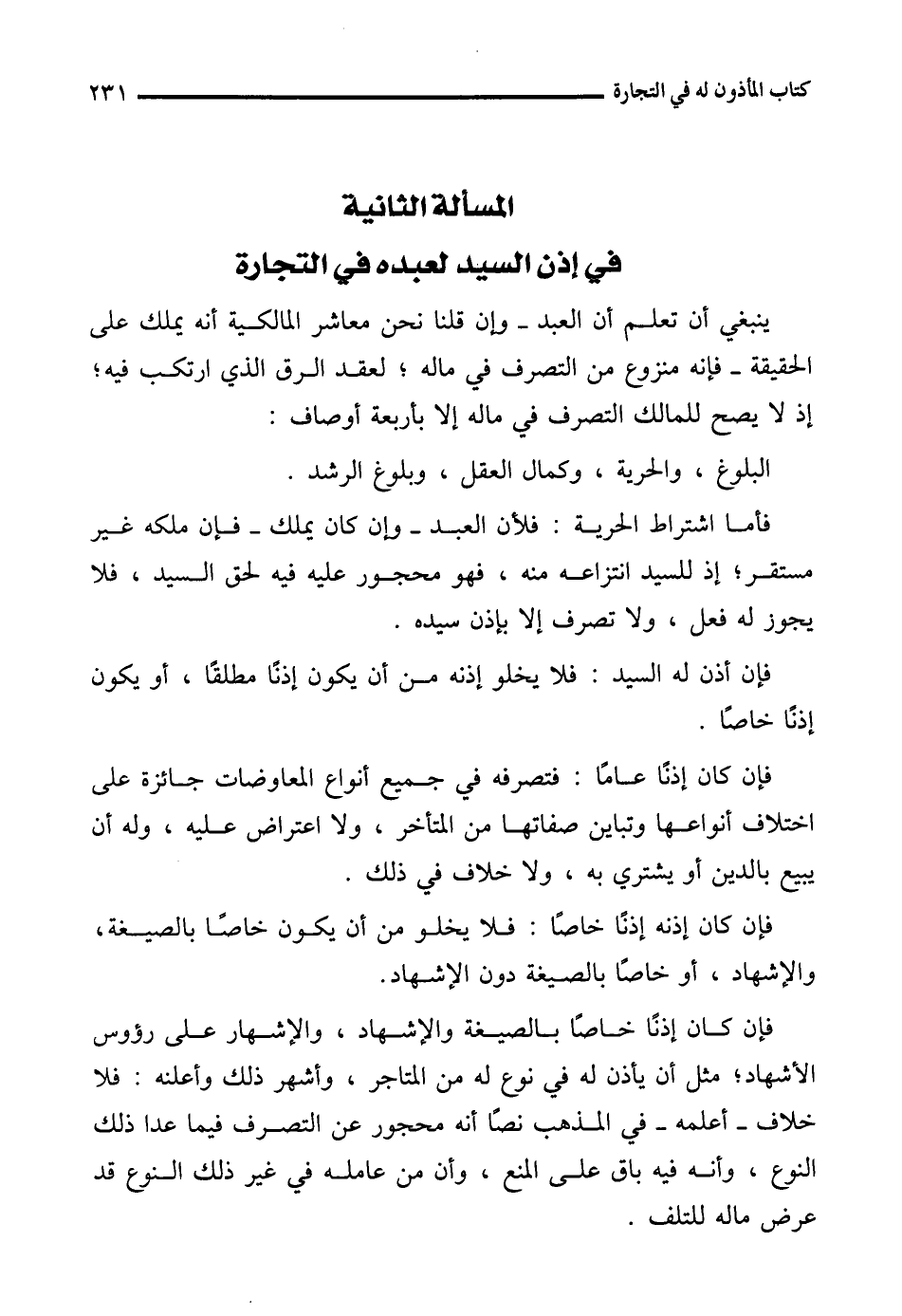 كتاب المأذون له في التجارة ٢٣١

المسألة الثانية
في إذن السيد لعبده في التجارة

ينبغي أن تعلم أن العبد ـ وإن قلنا نحن معاشر المالكية أنه يملك على الحقيقة ـ فإنه منزوع من التصرف في ماله ؛ لعقد الرق الذي ارتكب فيه؛ إذ لا يصح للمالك التصرف في ماله إلا بأربعة أوصاف :

البلوغ ، والحرية ، وكمال العقل ، وبلوغ الرشد .

فأما اشتراط الحرية : فلأن العبد ـ وإن كان يملك ـ فإن ملكه غير مستقر؛ إذ للسيد انتزاعه منه ، فهو محجور عليه فيه لحق السيد ، فلا يجوز له فعل ، ولا تصرف إلا بإذن سيده .

فإن أذن له السيد : فلا يخلو إذنه من أن يكون إذنًا مطلقًا ، أو يكون إذنًا خاصًا .

فإن كان إذنًا عامًا : فتصرفه في جميع أنواع المعاوضات جائزة على اختلاف أنواعها وتباين صفاتها من المتأخر ، ولا اعتراض عليه ، وله أن يبيع بالدين أو يشتري به ، ولا خلاف في ذلك .

فإن كان إذنه إذنًا خاصًا : فلا يخلو من أن يكون خاصًا بالصيغة، والإشهاد ، أو خاصًا بالصيغة دون الإشهاد.

فإن كان إذنًا خاصًا بالصيغة والإشهاد ، والإشهار على رؤوس الأشهاد؛ مثل أن يأذن له في نوع له من المتاجر ، وأشهر ذلك وأعلنه : فلا خلاف ـ أعلمه ـ في المذهب نصًا أنه محجور عن التصرف فيما عدا ذلك النوع ، وأنه فيه باق على المنع ، وأن من عامله في غير ذلك النوع قد عرض ماله للتلف .